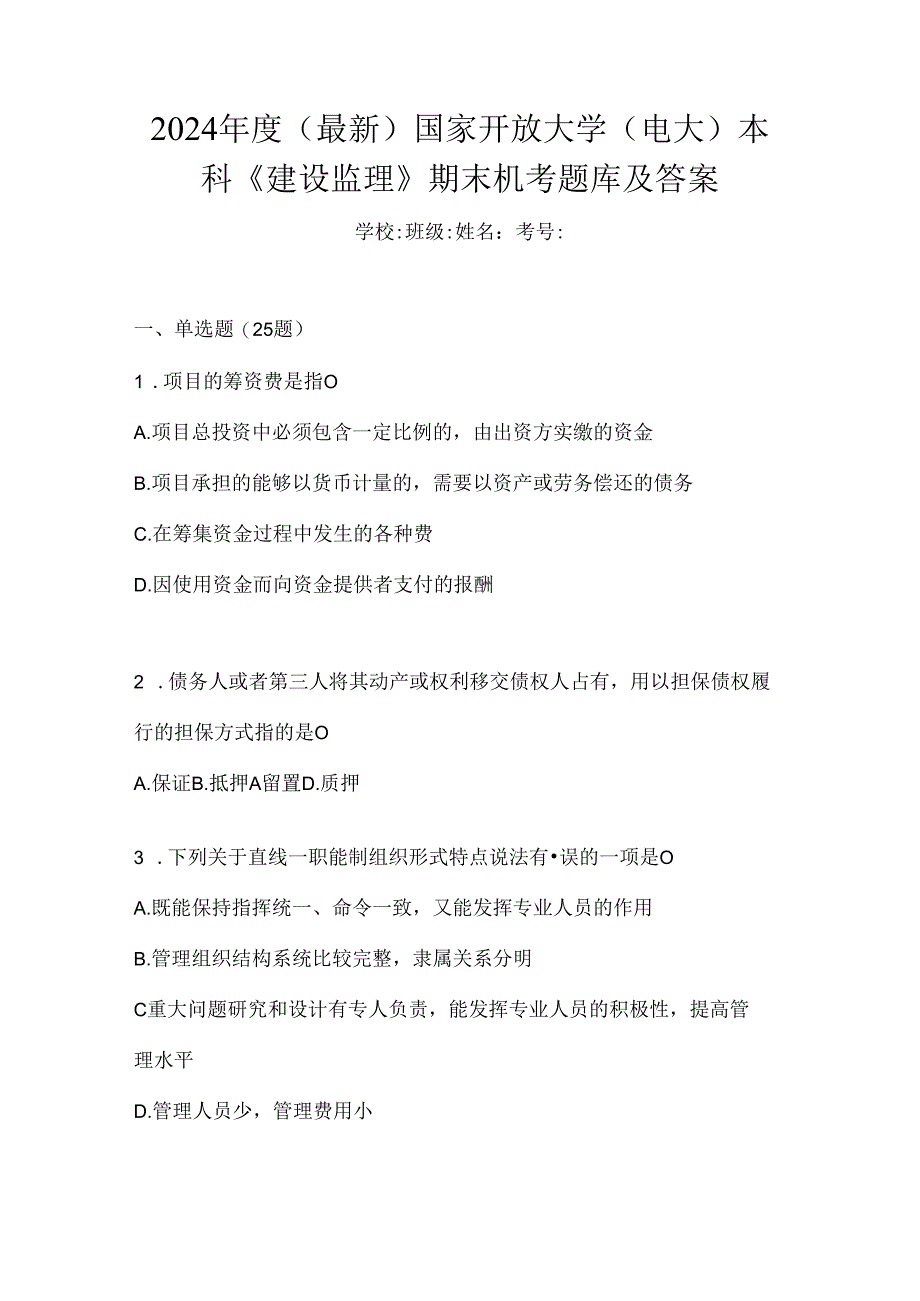 2024年度（最新）国家开放大学（电大）本科《建设监理》期末机考题库及答案

学校:班级:姓名：考号:

一、单选题（25题）

1．项目的筹资费是指O

A.项目总投资中必须包含一定比例的，由出资方实缴的资金

B.项目承担的能够以货币计量的，需要以资产或劳务偿还的债务

C.在筹集资金过程中发生的各种费

D.因使用资金而向资金提供者支付的报酬

2．债务人或者第三人将其动产或权利移交债权人占有，用以担保债权履行的担保方式指的是O

A.保证B.抵押A留置D.质押

3．下列关于直线一职能制组织形式特点说法有•误的一项是O

A.既能保持指挥统一、命令一致，又能发挥专业人员的作用

B.管理组织结构系统比较完整，隶属关系分明

C重大问题研究和设计有专人负责，能发挥专业人员的积极性，提高管理水平

D.管理人员少，管理费用小